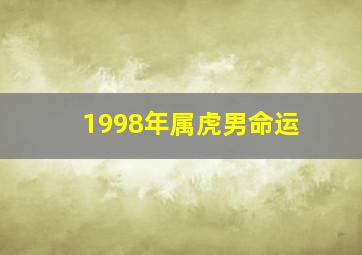 1998年属虎男命运